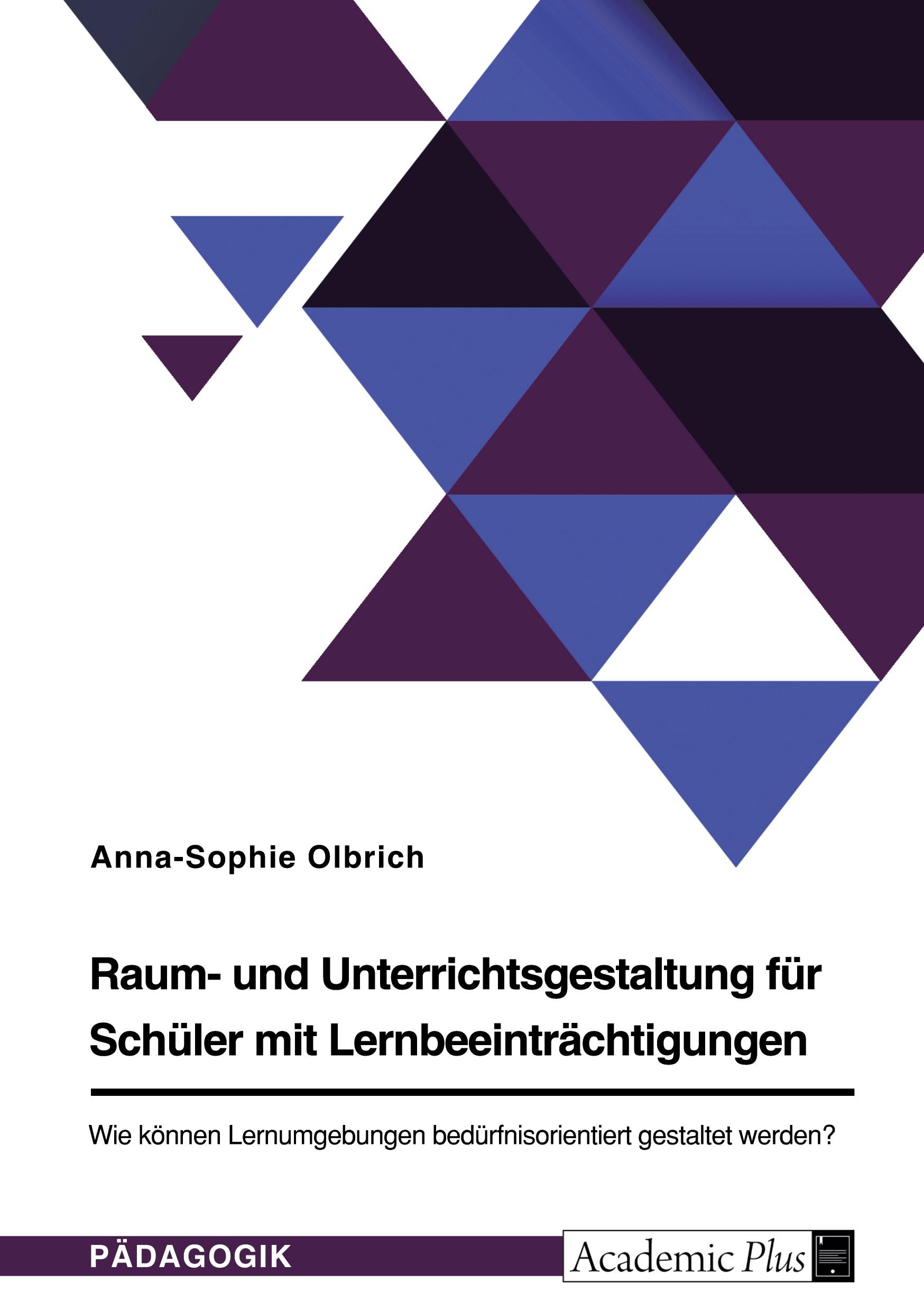 Anna-Sophie Olbrich

Raum- und Unterrichtsgestaltung für Schüler mit Lernbeeinträchtigungen

Wie können Lernumgebungen bedürfnisorientiert gestaltet werden?

PÄDAGOGIK

Academic Plus